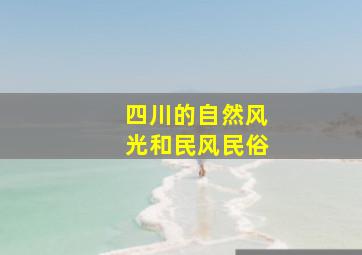 四川的自然风光和民风民俗